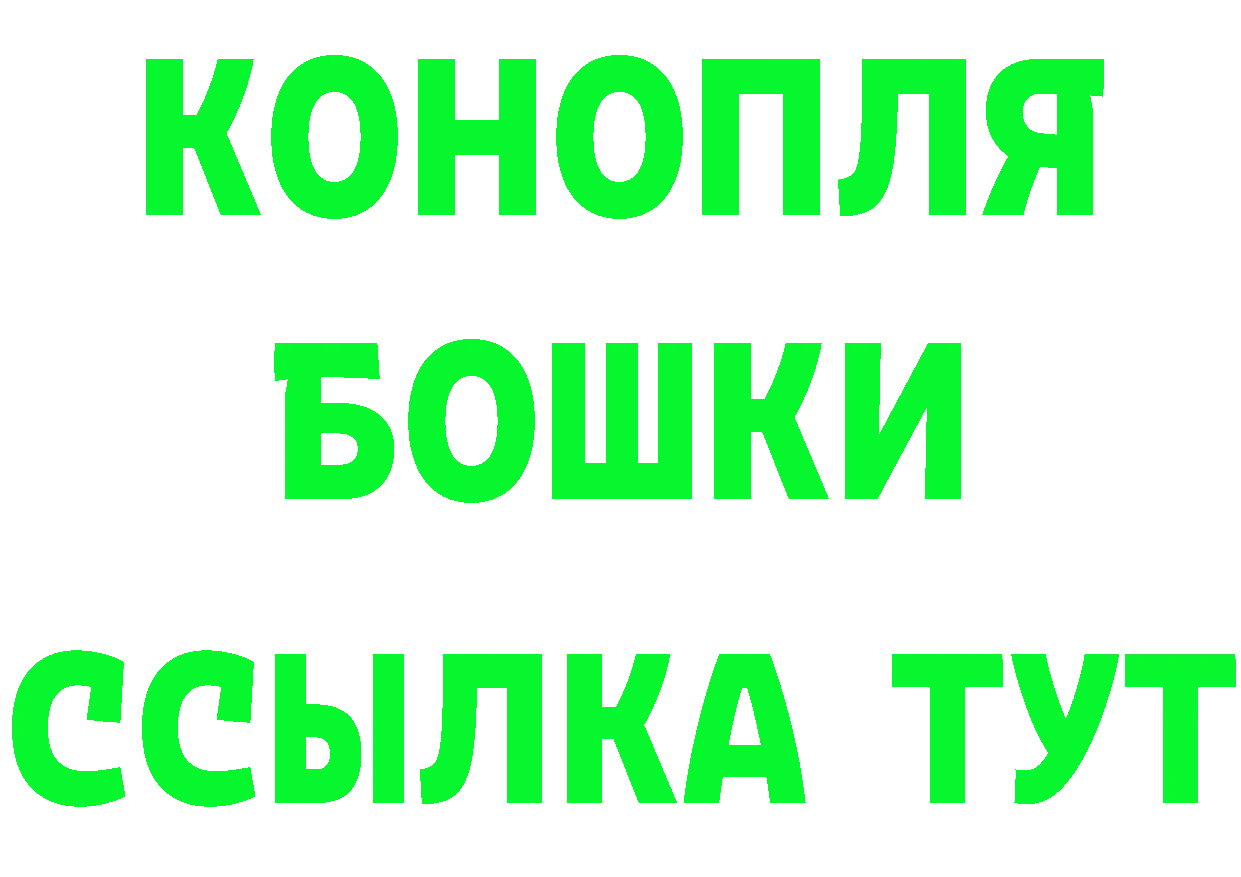 КОНОПЛЯ
БОШКИ
ССЫЛКА ТУТ